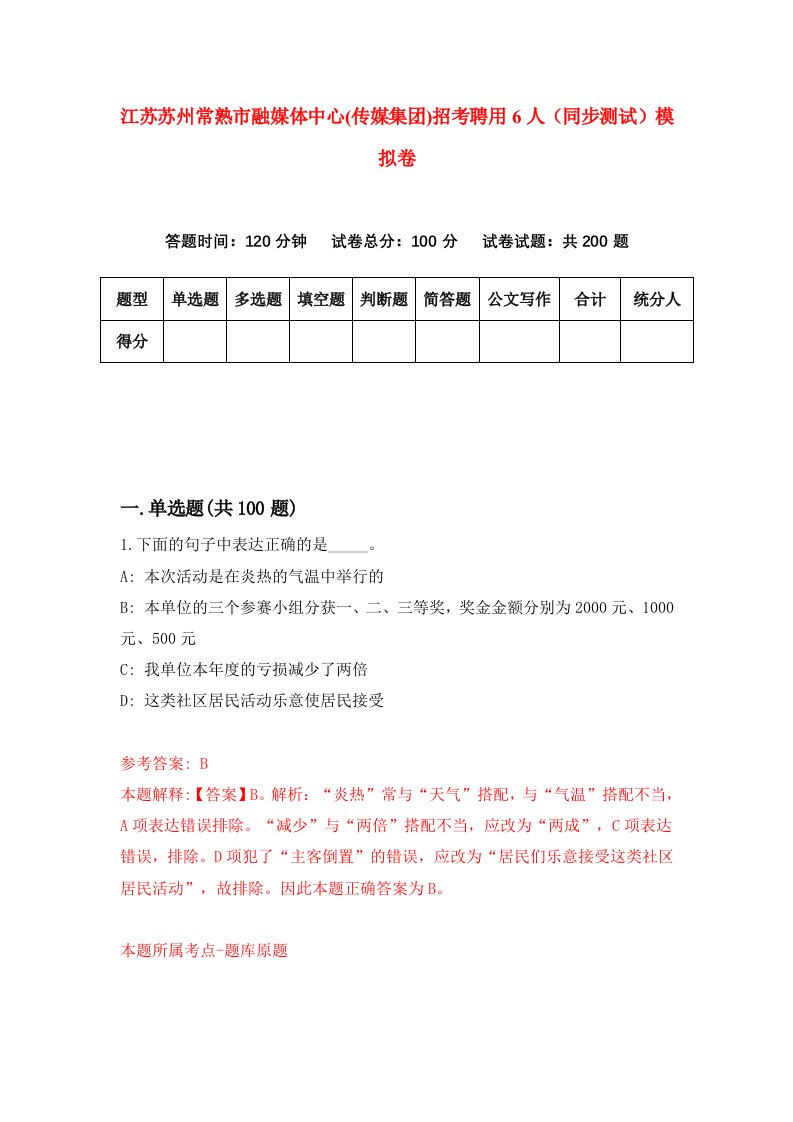 江苏苏州常熟市融媒体中心(传媒集团)招考聘用6人（同步测试）模拟卷

答题时间：120分钟　试卷总分：100分　试卷试题：共200题

| 题型 | 单选题 | 多选题 | 填空题 | 判断题 | 简答题 | 公文写作 | 合计 | 统分人 |
|---|---|---|---|---|---|---|---|---|
| 得分 | | | | | | | | |

一.单选题(共100题)

1.下面的句子中表达正确的是_____。

A: 本次活动是在炎热的气温中举行的

B: 本单位的三个参赛小组分获一、二、三等奖，奖金金额分别为2000元、1000元、500元

C: 我单位本年度的亏损减少了两倍

D: 这类社区居民活动乐意使居民接受

参考答案: B

本题解释:【答案】B。解析：“炎热”常与“天气”搭配，与“气温”搭配不当，A项表达错误排除。“减少”与“两倍”搭配不当，应改为“两成”，C项表达错误，排除。D项犯了“主客倒置”的错误，应改为“居民们乐意接受这类社区居民活动”，故排除。因此本题正确答案为B。

本题所属考点-题库原题